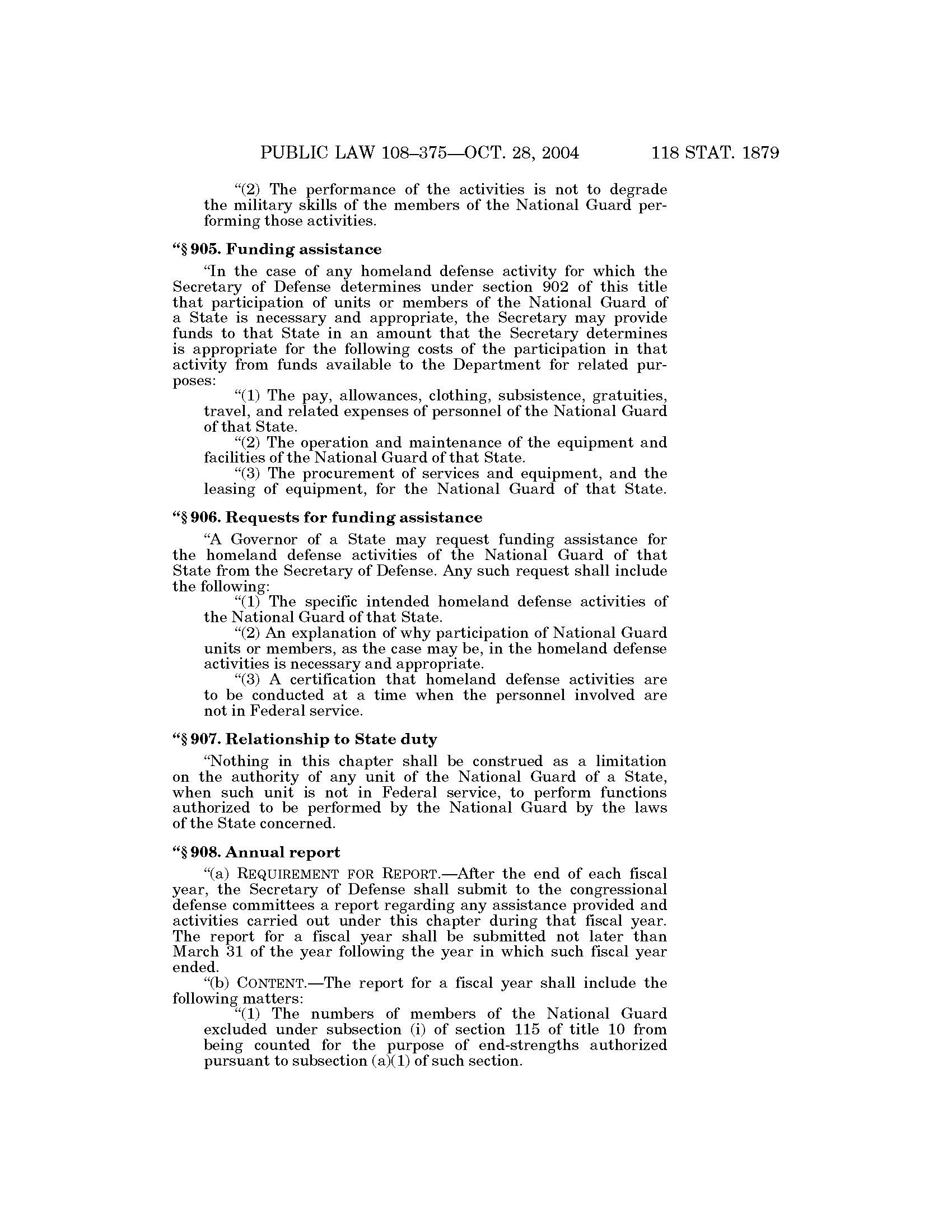 PUBLIC LAW 108–375—OCT. 28, 2004 118 STAT. 1879

"(2) The performance of the activities is not to degrade the military skills of the members of the National Guard performing those activities.

"§ 905. Funding assistance

"In the case of any homeland defense activity for which the Secretary of Defense determines under section 902 of this title that participation of units or members of the National Guard of a State is necessary and appropriate, the Secretary may provide funds to that State in an amount that the Secretary determines is appropriate for the following costs of the participation in that activity from funds available to the Department for related purposes:

"(1) The pay, allowances, clothing, subsistence, gratuities, travel, and related expenses of personnel of the National Guard of that State.

"(2) The operation and maintenance of the equipment and facilities of the National Guard of that State.

"(3) The procurement of services and equipment, and the leasing of equipment, for the National Guard of that State.

"§ 906. Requests for funding assistance

"A Governor of a State may request funding assistance for the homeland defense activities of the National Guard of that State from the Secretary of Defense. Any such request shall include the following:

"(1) The specific intended homeland defense activities of the National Guard of that State.

"(2) An explanation of why participation of National Guard units or members, as the case may be, in the homeland defense activities is necessary and appropriate.

"(3) A certification that homeland defense activities are to be conducted at a time when the personnel involved are not in Federal service.

"§ 907. Relationship to State duty

"Nothing in this chapter shall be construed as a limitation on the authority of any unit of the National Guard of a State, when such unit is not in Federal service, to perform functions authorized to be performed by the National Guard by the laws of the State concerned.

"§ 908. Annual report

"(a) REQUIREMENT FOR REPORT.—After the end of each fiscal year, the Secretary of Defense shall submit to the congressional defense committees a report regarding any assistance provided and activities carried out under this chapter during that fiscal year. The report for a fiscal year shall be submitted not later than March 31 of the year following the year in which such fiscal year ended.

"(b) CONTENT.—The report for a fiscal year shall include the following matters:

"(1) The numbers of members of the National Guard excluded under subsection (i) of section 115 of title 10 from being counted for the purpose of end-strengths authorized pursuant to subsection (a)(1) of such section.